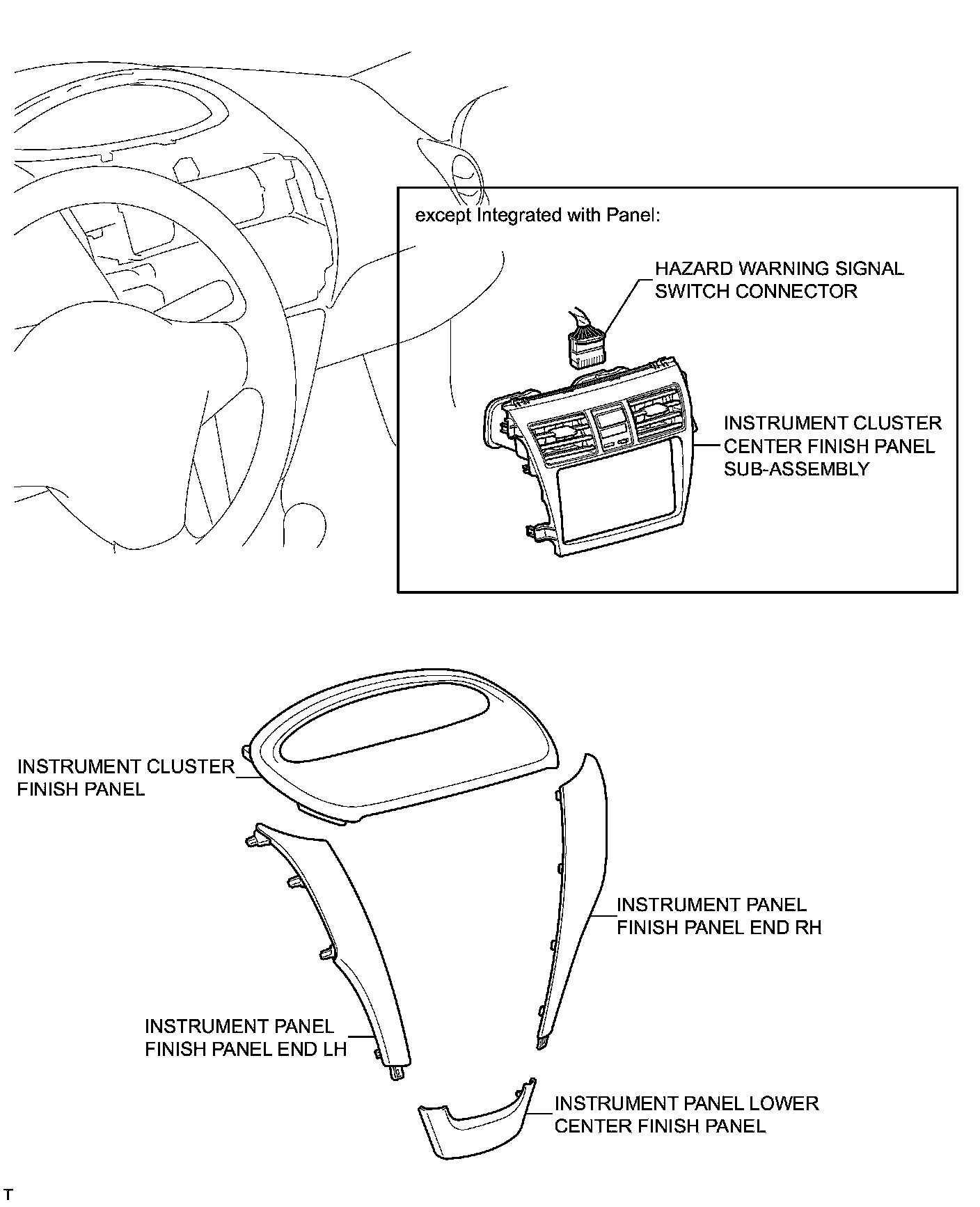 except Integrated with Panel:

HAZARD WARNING SIGNAL SWITCH CONNECTOR

INSTRUMENT CLUSTER CENTER FINISH PANEL SUB-ASSEMBLY

INSTRUMENT CLUSTER FINISH PANEL

INSTRUMENT PANEL FINISH PANEL END RH

INSTRUMENT PANEL FINISH PANEL END LH

INSTRUMENT PANEL LOWER CENTER FINISH PANEL

T